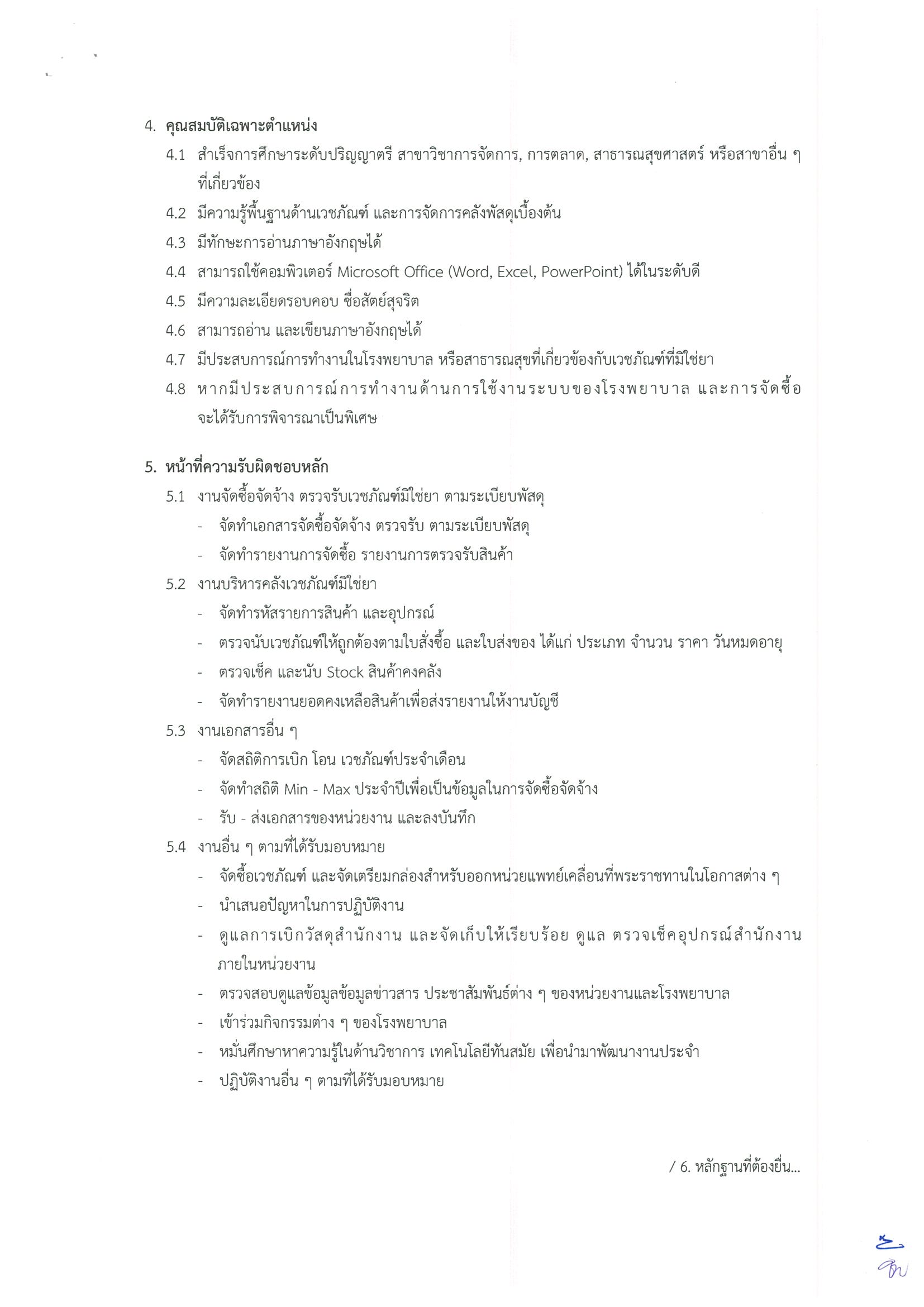 4. คุณสมบัติเฉพาะตำแหน่ง

4.1 สำเร็จการศึกษาระดับปริญญาตรี สาขาวิชาการจัดการ, การตลาด, สาธารณสุขศาสตร์ หรือสาขาอื่น ๆ ที่เกี่ยวข้อง

4.2 มีความรู้พื้นฐานด้านเวชภัณฑ์ และการจัดการคลังพัสดุเบื้องต้น

4.3 มีทักษะการอ่านภาษาอังกฤษได้

4.4 สามารถใช้คอมพิวเตอร์ Microsoft Office (Word, Excel, PowerPoint) ได้ในระดับดี

4.5 มีความละเอียดรอบคอบ ซื่อสัตย์สุจริต

4.6 สามารถอ่าน และเขียนภาษาอังกฤษได้

4.7 มีประสบการณ์การทำงานในโรงพยาบาล หรือสาธารณสุขที่เกี่ยวข้องกับเวชภัณฑ์ที่มิใช่ยา

4.8 หากมีประสบการณ์การทำงานด้านการใช้งานระบบของโรงพยาบาล และการจัดซื้อ จะได้รับการพิจารณาเป็นพิเศษ

5. หน้าที่ความรับผิดชอบหลัก

5.1 งานจัดซื้อจัดจ้าง ตรวจรับเวชภัณฑ์มิใช่ยา ตามระเบียบพัสดุ

- จัดทำเอกสารจัดซื้อจัดจ้าง ตรวจรับ ตามระเบียบพัสดุ

- จัดทำรายงานการจัดซื้อ รายงานการตรวจรับสินค้า

5.2 งานบริหารคลังเวชภัณฑ์มิใช่ยา

- จัดทำรหัสรายการสินค้า และอุปกรณ์

- ตรวจนับเวชภัณฑ์ให้ถูกต้องตามใบสั่งซื้อ และใบส่งของ ได้แก่ ประเภท จำนวน ราคา วันหมดอายุ

- ตรวจเช็ค และนับ Stock สินค้าคงคลัง

- จัดทำรายงานยอดคงเหลือสินค้าเพื่อส่งรายงานให้งานบัญชี

5.3 งานเอกสารอื่น ๆ

- จัดสถิติการเบิก โอน เวชภัณฑ์ประจำเดือน

- จัดทำสถิติ Min - Max ประจำปีเพื่อเป็นข้อมูลในการจัดซื้อจัดจ้าง

- รับ - ส่งเอกสารของหน่วยงาน และลงบันทึก

5.4 งานอื่น ๆ ตามที่ได้รับมอบหมาย

- จัดซื้อเวชภัณฑ์ และจัดเตรียมกล่องสำหรับออกหน่วยแพทย์เคลื่อนที่พระราชทานในโอกาสต่าง ๆ

- นำเสนอปัญหาในการปฏิบัติงาน

- ดูแลการเบิกวัสดุสำนักงาน และจัดเก็บให้เรียบร้อย ดูแล ตรวจเช็คอุปกรณ์สำนักงานภายในหน่วยงาน

- ตรวจสอบดูแลข้อมูลข้อมูลข่าวสาร ประชาสัมพันธ์ต่าง ๆ ของหน่วยงานและโรงพยาบาล

- เข้าร่วมกิจกรรมต่าง ๆ ของโรงพยาบาล

- หมั่นศึกษาหาความรู้ในด้านวิชาการ เทคโนโลยีทันสมัย เพื่อนำมาพัฒนางานประจำ

- ปฏิบัติงานอื่น ๆ ตามที่ได้รับมอบหมาย

/ 6. หลักฐานที่ต้องยื่น...